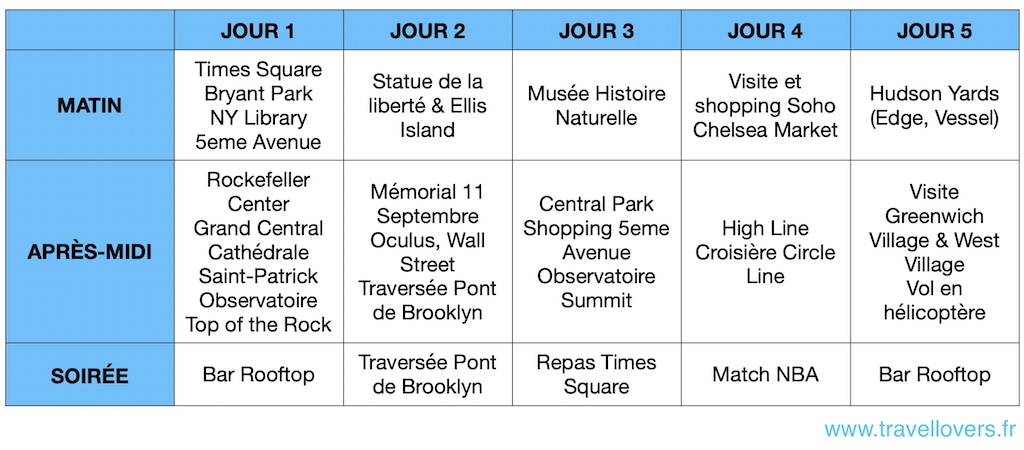 | | JOUR 1 | JOUR 2 | JOUR 3 | JOUR 4 | JOUR 5 |
|---|---|---|---|---|---|
| MATIN | Times Square Bryant Park NY Library 5eme Avenue | Statue de la liberté & Ellis Island | Musée Histoire Naturelle | Visite et shopping Soho Chelsea Market | Hudson Yards (Edge, Vessel) |
| APRÈS-MIDI | Rockefeller Center Grand Central Cathédrale Saint-Patrick Observatoire Top of the Rock | Mémorial 11 Septembre Oculus, Wall Street Traversée Pont de Brooklyn | Central Park Shopping 5eme Avenue Observatoire Summit | High Line Croisière Circle Line | Visite Greenwich Village & West Village Vol en hélicoptère |
| SOIRÉE | Bar Rooftop | Traversée Pont de Brooklyn | Repas Times Square | Match NBA | Bar Rooftop |

www.travellovers.fr